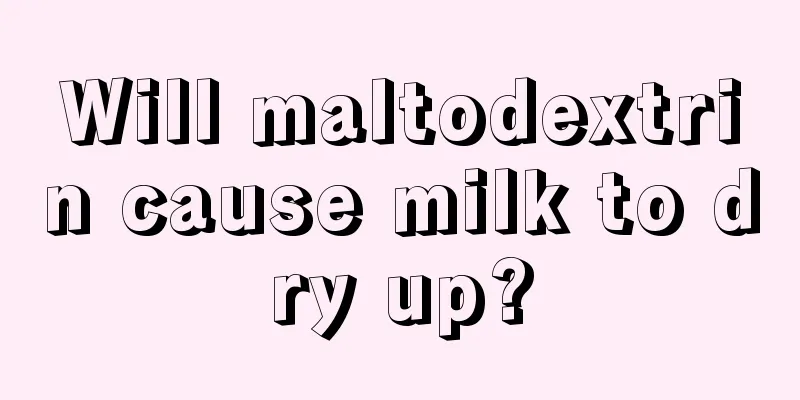 Will maltodextrin cause milk to dry up?